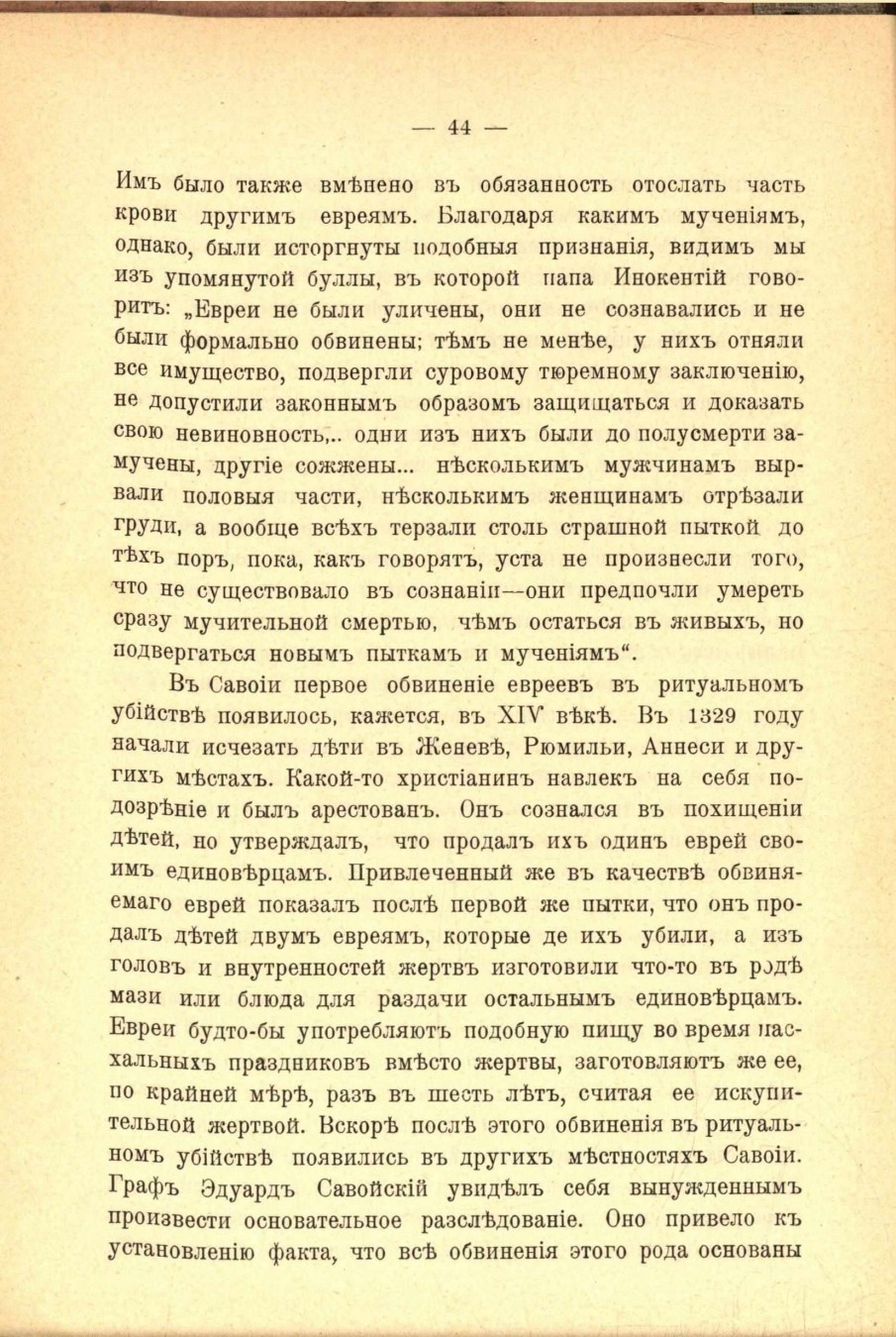 — 44 —

Имъ было также вмѣнено въ обязанность отослать часть крови другимъ евреямъ. Благодаря какимъ мученіямъ, однако, были исторгнуты подобныя признанія, видимъ мы изъ упомянутой буллы, въ которой папа Инокентій говоритъ: „Евреи не были уличены, они не сознавались и не были формально обвинены; тѣмъ не менѣе, у нихъ отняли все имущество, подвергли суровому тюремному заключенію, не допустили законнымъ образомъ защищаться и доказать свою невиновность,.. одни изъ нихъ были до полусмерти замучены, другіе сожжены... нѣсколькимъ мужчинамъ вырвали половыя части, нѣсколькимъ женщинамъ отрѣзали груди, а вообще всѣхъ терзали столь страшной пыткой до тѣхъ поръ, пока, какъ говорятъ, уста не произнесли того, что не существовало въ сознаніи—они предпочли умереть сразу мучительной смертью, чѣмъ остаться въ живыхъ, но подвергаться новымъ пыткамъ и мученіямъ“.

Въ Савоіи первое обвиненіе евреевъ въ ритуальномъ убійствѣ появилось, кажется, въ XIV вѣкѣ. Въ 1329 году начали исчезать дѣти въ Женевѣ, Рюмильи, Аннеси и другихъ мѣстахъ. Какой-то христіанинъ навлекъ на себя подозрѣніе и былъ арестованъ. Онъ сознался въ похищеніи дѣтей, но утверждалъ, что продалъ ихъ одинъ еврей своимъ единовѣрцамъ. Привлеченный же въ качествѣ обвиняемаго еврей показалъ послѣ первой же пытки, что онъ продалъ дѣтей двумъ евреямъ, которые де ихъ убили, а изъ головъ и внутренностей жертвъ изготовили что-то въ родѣ мази или блюда для раздачи остальнымъ единовѣрцамъ. Евреи будто-бы употребляютъ подобную пищу во время пасхальныхъ праздниковъ вмѣсто жертвы, заготовляютъ же ее, по крайней мѣрѣ, разъ въ шесть лѣтъ, считая ее искупительной жертвой. Вскорѣ послѣ этого обвиненія въ ритуальномъ убійствѣ появились въ другихъ мѣстностяхъ Савоіи. Графъ Эдуардъ Савойскій увидѣлъ себя вынужденнымъ произвести основательное разслѣдованіе. Оно привело къ установленію факта, что всѣ обвиненія этого рода основаны